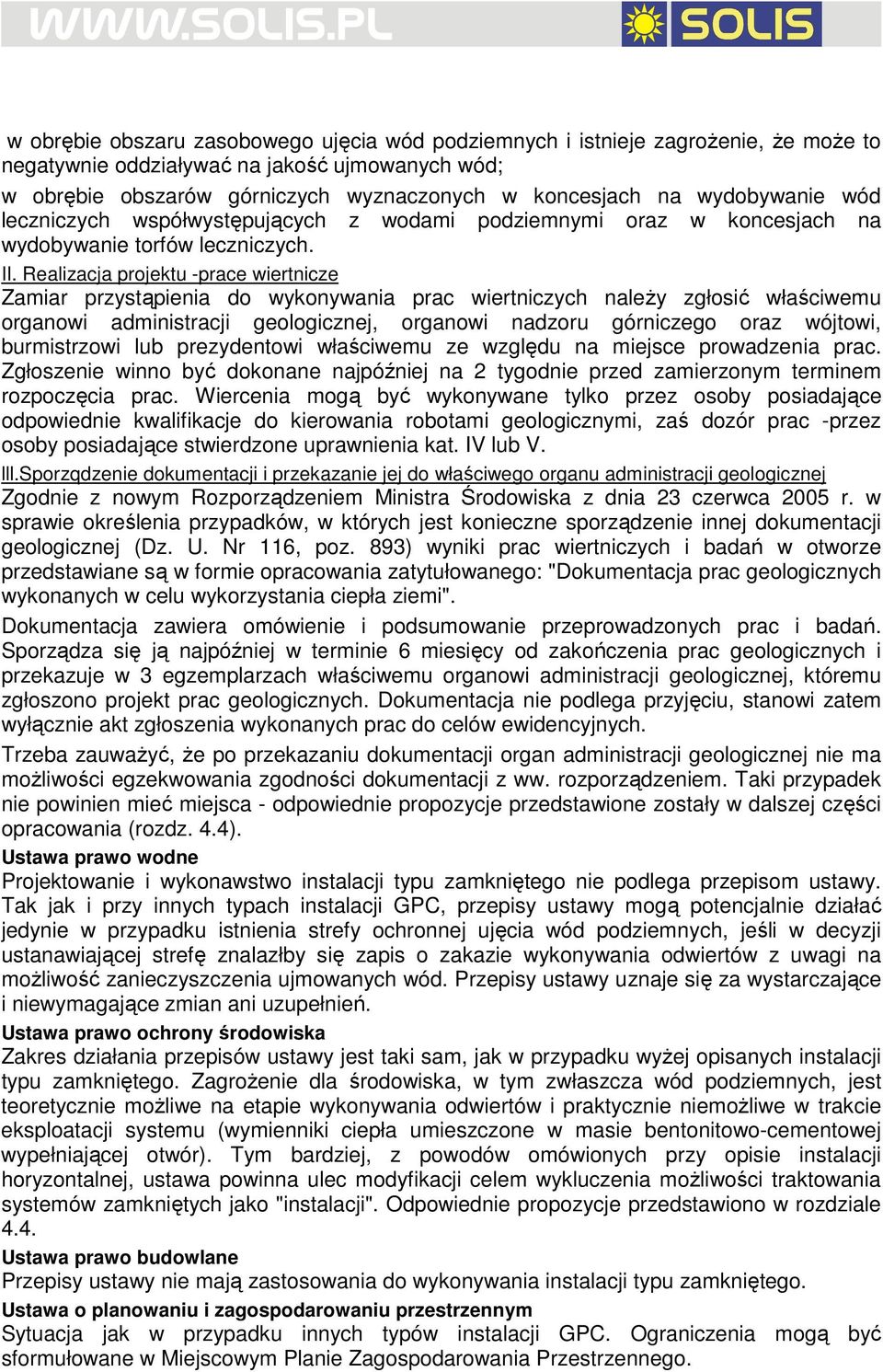 WWW.SOLIS.PL

SOLIS

w obrębie obszaru zasobowego ujęcia wód podziemnych i istnieje zagrożenie, że może to negatywnie oddziaływać na jakość ujmowanych wód;
w obrębie obszarów górniczych wyznaczonych w koncesjach na wydobywanie wód leczniczych współwystępujących z wodami podziemnymi oraz w koncesjach na wydobywanie torfów leczniczych.

II. Realizacja projektu -prace wiertnicze
Zamiar przystąpienia do wykonywania prac wiertniczych należy zgłosić właściwemu organowi administracji geologicznej, organowi nadzoru górniczego oraz wójtowi, burmistrzowi lub prezydentowi właściwemu ze względu na miejsce prowadzenia prac. Zgłoszenie winno być dokonane najpóźniej na 2 tygodnie przed zamierzonym terminem rozpoczęcia prac. Wiercenia mogą być wykonywane tylko przez osoby posiadające odpowiednie kwalifikacje do kierowania robotami geologicznymi, zaś dozór prac -przez osoby posiadające stwierdzone uprawnienia kat. IV lub V.

III.Sporządzenie dokumentacji i przekazanie jej do właściwego organu administracji geologicznej
Zgodnie z nowym Rozporządzeniem Ministra Środowiska z dnia 23 czerwca 2005 r. w sprawie określenia przypadków, w których jest konieczne sporządzenie innej dokumentacji geologicznej (Dz. U. Nr 116, poz. 893) wyniki prac wiertniczych i badań w otworze przedstawiane są w formie opracowania zatytułowanego: "Dokumentacja prac geologicznych wykonanych w celu wykorzystania ciepła ziemi".

Dokumentacja zawiera omówienie i podsumowanie przeprowadzonych prac i badań. Sporządza się ją najpóźniej w terminie 6 miesięcy od zakończenia prac geologicznych i przekazuje w 3 egzemplarzach właściwemu organowi administracji geologicznej, któremu zgłoszono projekt prac geologicznych. Dokumentacja nie podlega przyjęciu, stanowi zatem wyłącznie akt zgłoszenia wykonanych prac do celów ewidencyjnych.

Trzeba zauważyć, że po przekazaniu dokumentacji organ administracji geologicznej nie ma możliwości egzekwowania zgodności dokumentacji z ww. rozporządzeniem. Taki przypadek nie powinien mieć miejsca - odpowiednie propozycje przedstawione zostały w dalszej części opracowania (rozdz. 4.4).

Ustawa prawo wodne
Projektowanie i wykonawstwo instalacji typu zamkniętego nie podlega przepisom ustawy. Tak jak i przy innych typach instalacji GPC, przepisy ustawy mogą potencjalnie działać jedynie w przypadku istnienia strefy ochronnej ujęcia wód podziemnych, jeśli w decyzji ustanawiającej strefę znalazłby się zapis o zakazie wykonywania odwiertów z uwagi na możliwość zanieczyszczenia ujmowanych wód. Przepisy ustawy uznaje się za wystarczające i niewymagające zmian ani uzupełnień.

Ustawa prawo ochrony środowiska
Zakres działania przepisów ustawy jest taki sam, jak w przypadku wyżej opisanych instalacji typu zamkniętego. Zagrożenie dla środowiska, w tym zwłaszcza wód podziemnych, jest teoretycznie możliwe na etapie wykonywania odwiertów i praktycznie niemożliwe w trakcie eksploatacji systemu (wymienniki ciepła umieszczone w masie bentonitowo-cementowej wypełniającej otwór). Tym bardziej, z powodów omówionych przy opisie instalacji horyzontalnej, ustawa powinna ulec modyfikacji celem wykluczenia możliwości traktowania systemów zamkniętych jako "instalacji". Odpowiednie propozycje przedstawiono w rozdziale 4.4.

Ustawa prawo budowlane
Przepisy ustawy nie mają zastosowania do wykonywania instalacji typu zamkniętego.

Ustawa o planowaniu i zagospodarowaniu przestrzennym
Sytuacja jak w przypadku innych typów instalacji GPC. Ograniczenia mogą być sformułowane w Miejscowym Planie Zagospodarowania Przestrzennego.